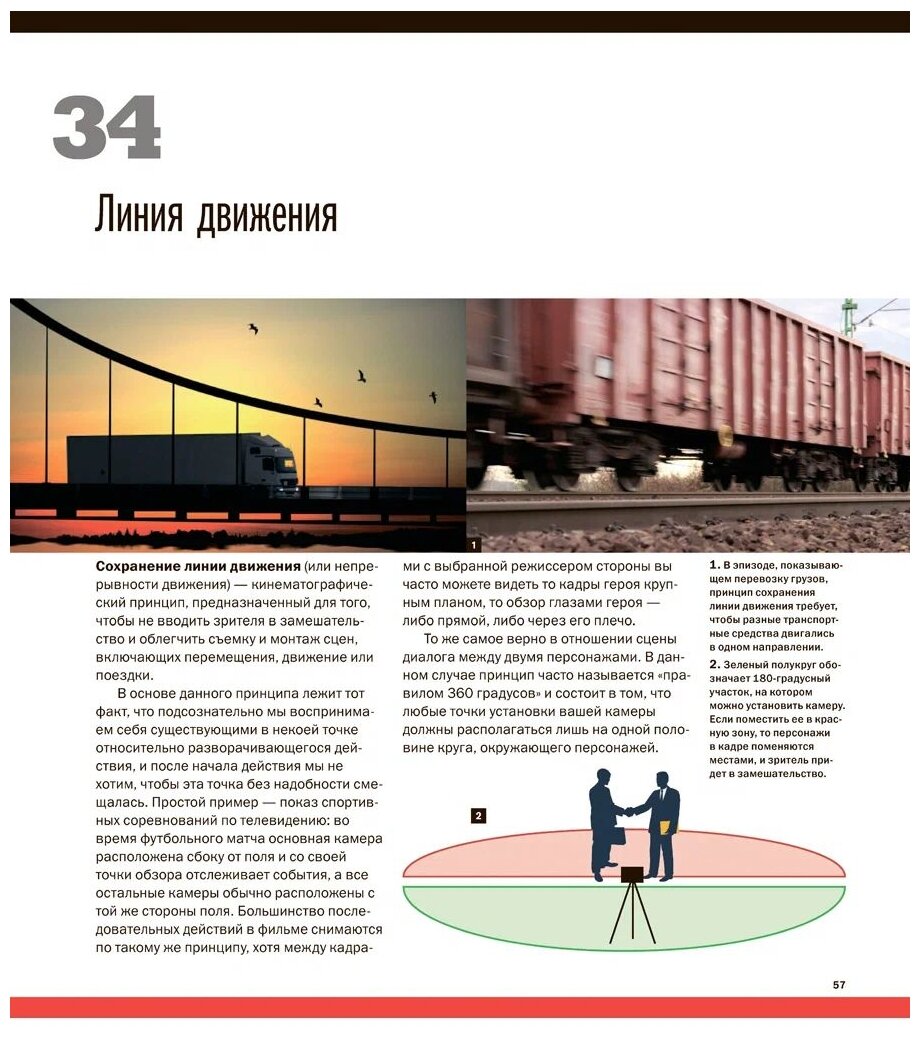 34

Линия движения

1

Сохранение линии движения (или непрерывности движения) — кинематографический принцип, предназначенный для того, чтобы не вводить зрителя в замешательство и облегчить съемку и монтаж сцен, включающих перемещения, движение или поездки.

В основе данного принципа лежит тот факт, что подсознательно мы воспринимаем себя существующими в некоей точке относительно разворачивающегося действия, и после начала действия мы не хотим, чтобы эта точка без надобности смещалась. Простой пример — показ спортивных соревнований по телевидению: во время футбольного матча основная камера расположена сбоку от поля и со своей точки обзора отслеживает события, а все остальные камеры обычно расположены с той же стороны поля. Большинство последовательных действий в фильме снимаются по такому же принципу, хотя между кадрами с выбранной режиссером стороны вы часто можете видеть то кадры героя крупным планом, то обзор глазами героя — либо прямой, либо через его плечо.

То же самое верно в отношении сцены диалога между двумя персонажами. В данном случае принцип часто называется «правилом 360 градусов» и состоит в том, что любые точки установки вашей камеры должны располагаться лишь на одной половине круга, окружающего персонажей.

2

1. В эпизоде, показывающем перевозку грузов, принцип сохранения линии движения требует, чтобы разные транспортные средства двигались в одном направлении.

2. Зеленый полукруг обозначает 180-градусный участок, на котором можно установить камеру. Если поместить ее в красную зону, то персонажи в кадре поменяются местами, и зритель придет в замешательство.

57